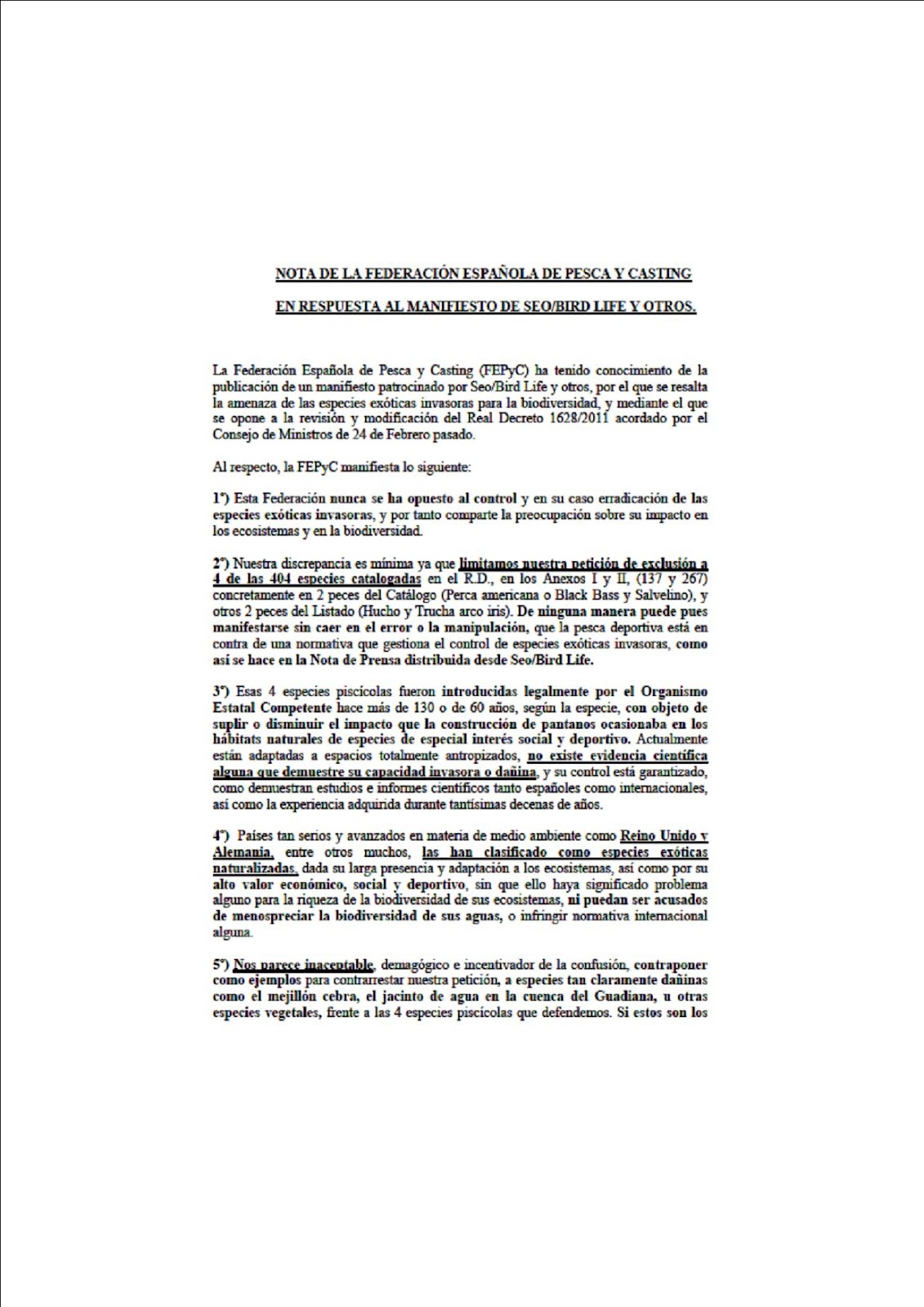 NOTA DE LA FEDERACIÓN ESPAÑOLA DE PESCA Y CASTING

EN RESPUESTA AL MANIFIESTO DE SEO/BIRD LIFE Y OTROS.

La Federación Española de Pesca y Casting (FEPyC) ha tenido conocimiento de la publicación de un manifiesto patrocinado por Seo/Bird Life y otros, por el que se resalta la amenaza de las especies exóticas invasoras para la biodiversidad, y mediante el que se opone a la revisión y modificación del Real Decreto 1628/2011 acordado por el Consejo de Ministros de 24 de Febrero pasado.

Al respecto, la FEPyC manifiesta lo siguiente:

1º) Esta Federación nunca se ha opuesto al control y en su caso erradicación de las especies exóticas invasoras, y por tanto comparte la preocupación sobre su impacto en los ecosistemas y en la biodiversidad.

2º) Nuestra discrepancia es mínima ya que limitamos nuestra petición de exclusión a 4 de las 404 especies catalogadas en el R.D., en los Anexos I y II, (137 y 267) concretamente en 2 peces del Catálogo (Perca americana o Black Bass y Salvelino), y otros 2 peces del Listado (Hucho y Trucha arco iris). De ninguna manera puede pues manifestarse sin caer en el error o la manipulación, que la pesca deportiva está en contra de una normativa que gestiona el control de especies exóticas invasoras, como así se hace en la Nota de Prensa distribuida desde Seo/Bird Life.

3º) Esas 4 especies piscícolas fueron introducidas legalmente por el Organismo Estatal Competente hace más de 130 o de 60 años, según la especie, con objeto de suplir o disminuir el impacto que la construcción de pantanos ocasionaba en los hábitats naturales de especies de especial interés social y deportivo. Actualmente están adaptadas a espacios totalmente antropizados, no existe evidencia científica alguna que demuestre su capacidad invasora o dañina, y su control está garantizado, como demuestran estudios e informes científicos tanto españoles como internacionales, así como la experiencia adquirida durante tantísimas decenas de años.

4º) Países tan serios y avanzados en materia de medio ambiente como Reino Unido y Alemania, entre otros muchos, las han clasificado como especies exóticas naturalizadas, dada su larga presencia y adaptación a los ecosistemas, así como por su alto valor económico, social y deportivo, sin que ello haya significado problema alguno para la riqueza de la biodiversidad de sus ecosistemas, ni puedan ser acusados de menospreciar la biodiversidad de sus aguas, o infringir normativa internacional alguna.

5º) Nos parece inaceptable, demagógico e incentivador de la confusión, contraponer como ejemplos para contrarrestar nuestra petición, a especies tan claramente dañinas como el mejillón cebra, el jacinto de agua en la cuenca del Guadiana, u otras especies vegetales, frente a las 4 especies piscícolas que defendemos. Si estos son los